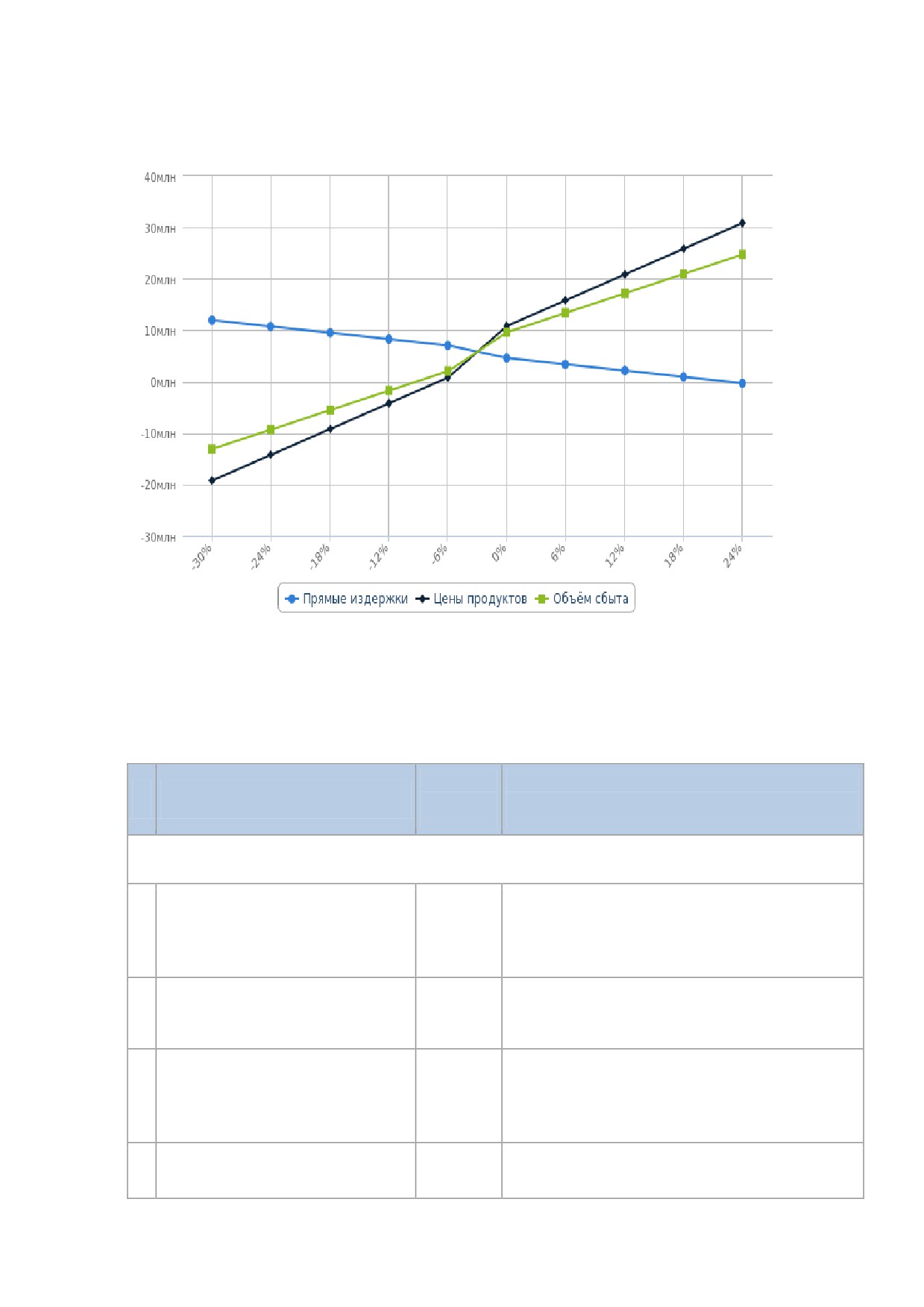 40млн
30млн
20млн
10млн
0млн
-10млн
-20млн
-30млн

-30%
-24%
-18%
-12%
-6%
0%
6%
12%
18%
24%

Прямые издержки
Цены продуктов
Объём сбыта